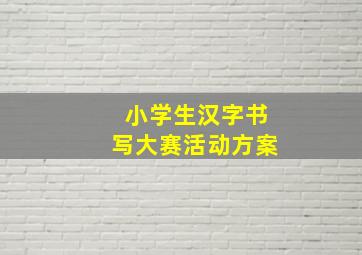 小学生汉字书写大赛活动方案